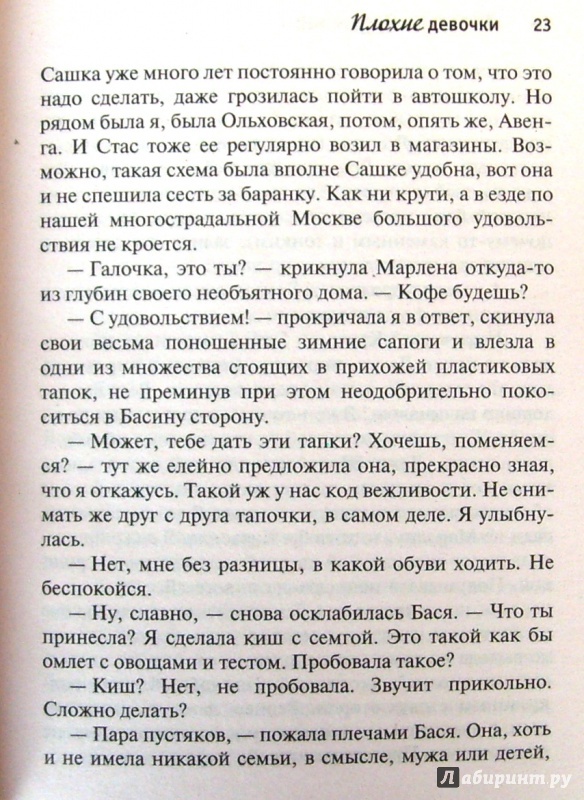 Плохие девочки 23

Сашка уже много лет постоянно говорила о том, что это надо сделать, даже грозилась пойти в автошколу. Но рядом была я, была Ольховская, потом, опять же, Авенга. И Стас тоже ее регулярно возил в магазины. Возможно, такая схема была вполне Сашке удобна, вот она и не спешила сесть за баранку. Как ни крути, а в езде по нашей многострадальной Москве большого удовольствия не кроется.

— Галочка, это ты? — крикнула Марлена откуда-то из глубин своего необъятного дома. — Кофе будешь?

— С удовольствием! — прокричала я в ответ, скинула свои весьма поношенные зимние сапоги и влезла в одни из множества стоящих в прихожей пластиковых тапок, не преминув при этом неодобрительно покоситься в Басину сторону.

— Может, тебе дать эти тапки? Хочешь, поменяемся? — тут же елейно предложила она, прекрасно зная, что я откажусь. Такой уж у нас код вежливости. Не снимать же друг с друга тапочки, в самом деле. Я улыбнулась.

— Нет, мне без разницы, в какой обуви ходить. Не беспокойся.

— Ну, славно, — снова осклабилась Бася. — Что ты принесла? Я сделала киш с семгой. Это такой как бы омлет с овощами и тестом. Пробовала такое?

— Киш? Нет, не пробовала. Звучит прикольно. Сложно делать?

— Пара пустяков, — пожала плечами Бася. Она, хоть и не имела никакой семьи, в смысле, мужа или детей,

Лабиринт.ру